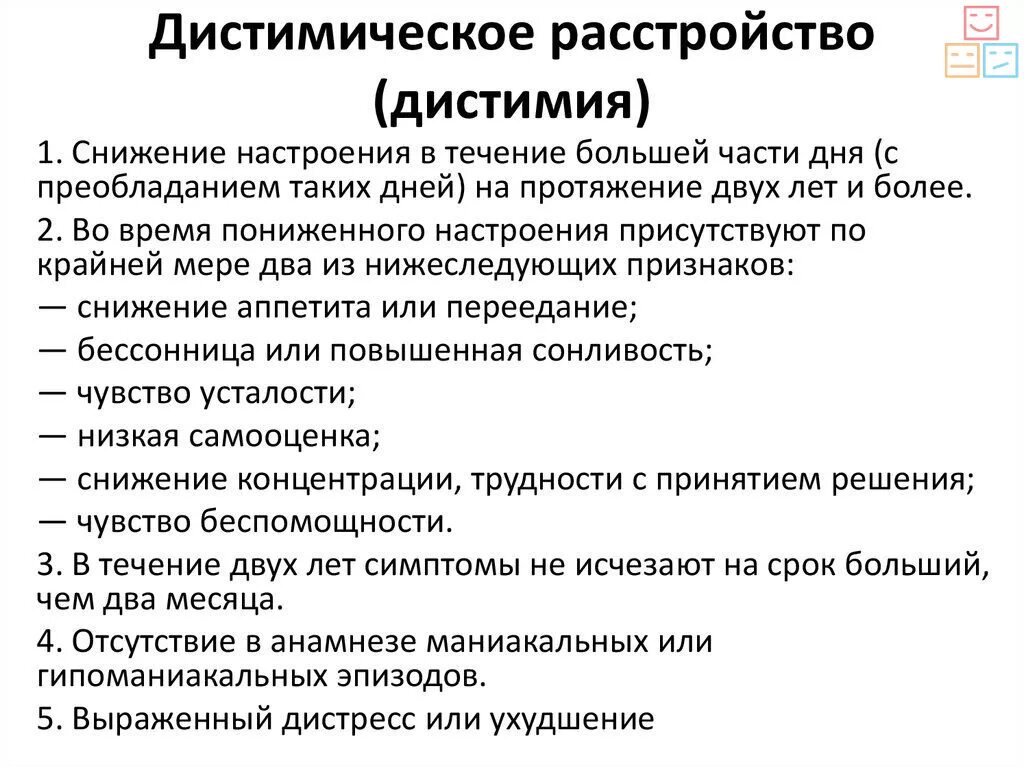 Дистимическое расстройство (дистимия)

1. Снижение настроения в течение большей части дня (с преобладанием таких дней) на протяжение двух лет и более.

2. Во время пониженного настроения присутствуют по крайней мере два из нижеследующих признаков:

— снижение аппетита или переедание;

— бессонница или повышенная сонливость;

— чувство усталости;

— низкая самооценка;

— снижение концентрации, трудности с принятием решения;

— чувство беспомощности.

3. В течение двух лет симптомы не исчезают на срок больший, чем два месяца.

4. Отсутствие в анамнезе маниакальных или гипоманиакальных эпизодов.

5. Выраженный дистресс или ухудшение